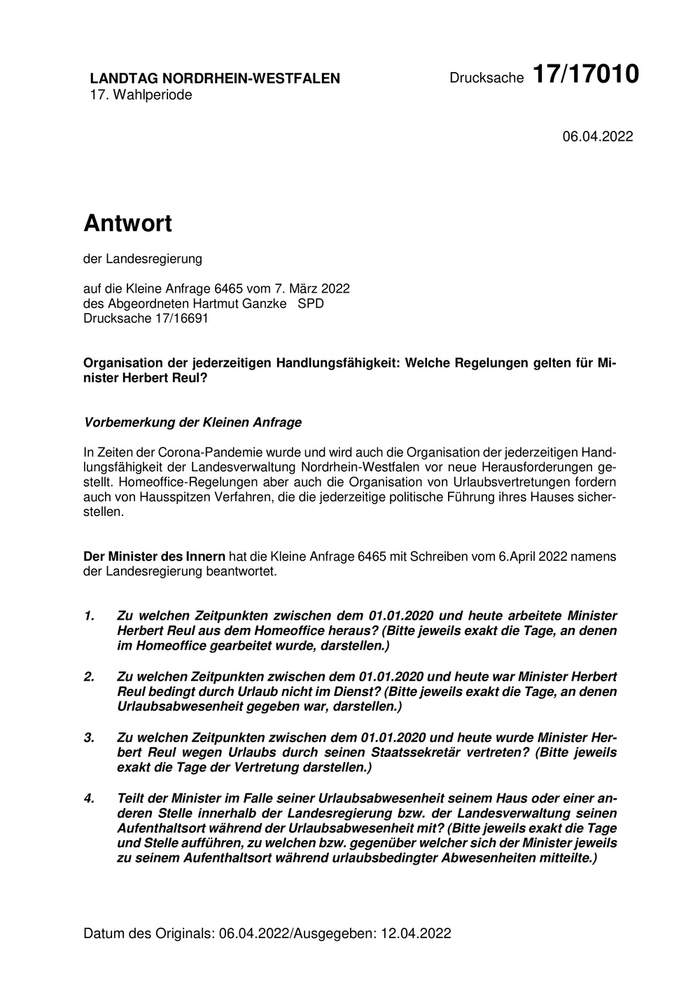 LANDTAG NORDRHEIN-WESTFALEN
17. Wahlperiode

Drucksache 17/17010

06.04.2022

Antwort

der Landesregierung

auf die Kleine Anfrage 6465 vom 7. März 2022
des Abgeordneten Hartmut Ganzke SPD
Drucksache 17/16691

Organisation der jederzeitigen Handlungsfähigkeit: Welche Regelungen gelten für Minister Herbert Reul?

Vorbemerkung der Kleinen Anfrage

In Zeiten der Corona-Pandemie wurde und wird auch die Organisation der jederzeitigen Handlungsfähigkeit der Landesverwaltung Nordrhein-Westfalen vor neue Herausforderungen gestellt. Homeoffice-Regelungen aber auch die Organisation von Urlaubsvertretungen fordern auch von Hausspitzen Verfahren, die die jederzeitige politische Führung ihres Hauses sicherstellen.

Der Minister des Innern hat die Kleine Anfrage 6465 mit Schreiben vom 6.April 2022 namens der Landesregierung beantwortet.

1. Zu welchen Zeitpunkten zwischen dem 01.01.2020 und heute arbeitete Minister Herbert Reul aus dem Homeoffice heraus? (Bitte jeweils exakt die Tage, an denen im Homeoffice gearbeitet wurde, darstellen.)

2. Zu welchen Zeitpunkten zwischen dem 01.01.2020 und heute war Minister Herbert Reul bedingt durch Urlaub nicht im Dienst? (Bitte jeweils exakt die Tage, an denen Urlaubsabwesenheit gegeben war, darstellen.)

3. Zu welchen Zeitpunkten zwischen dem 01.01.2020 und heute wurde Minister Herbert Reul wegen Urlaubs durch seinen Staatssekretär vertreten? (Bitte jeweils exakt die Tage der Vertretung darstellen.)

4. Teilt der Minister im Falle seiner Urlaubsabwesenheit seinem Haus oder einer anderen Stelle innerhalb der Landesregierung bzw. der Landesverwaltung seinen Aufenthaltsort während der Urlaubsabwesenheit mit? (Bitte jeweils exakt die Tage und Stelle aufführen, zu welchen bzw. gegenüber welcher sich der Minister jeweils zu seinem Aufenthaltsort während urlaubsbedingter Abwesenheiten mitteilte.)

Datum des Originals: 06.04.2022/Ausgegeben: 12.04.2022